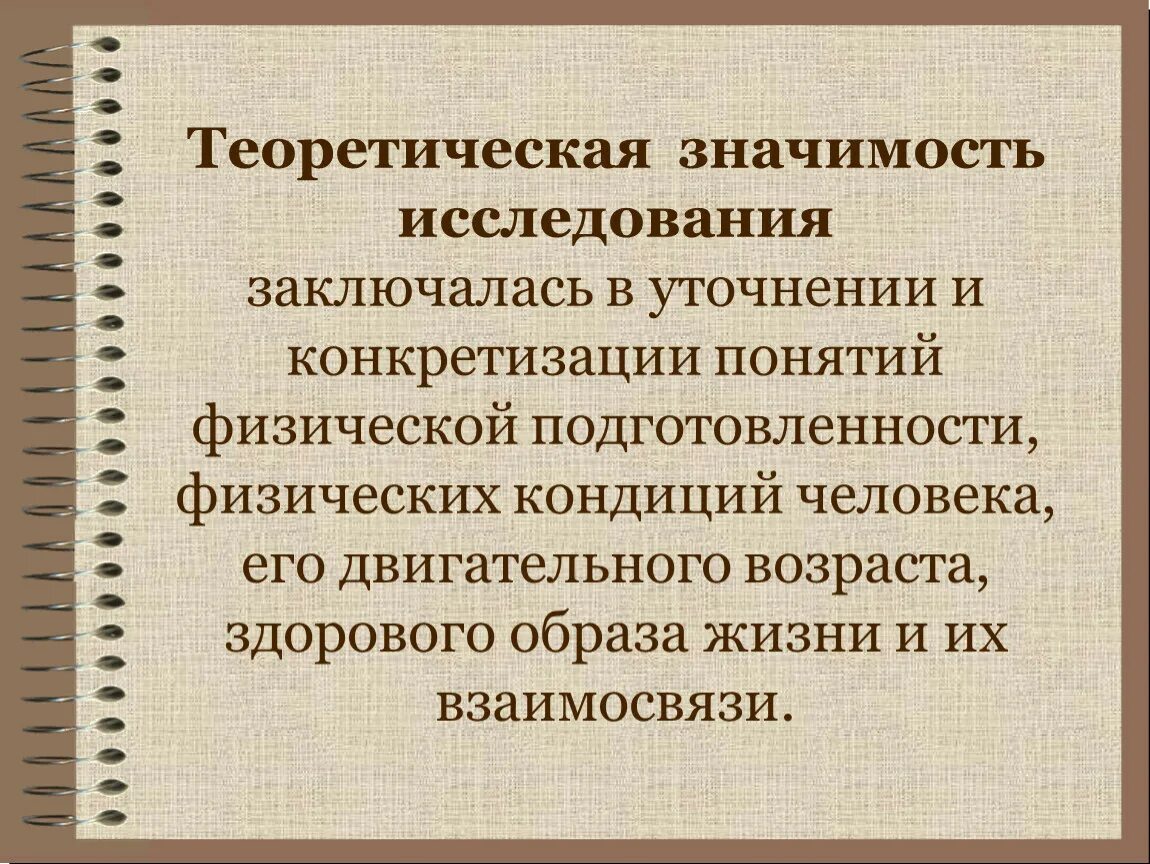 Теоретическая значимость исследования заключалась в уточнении и конкретизации понятий физической подготовленности, физических кондиций человека, его двигательного возраста, здорового образа жизни и их взаимосвязи.